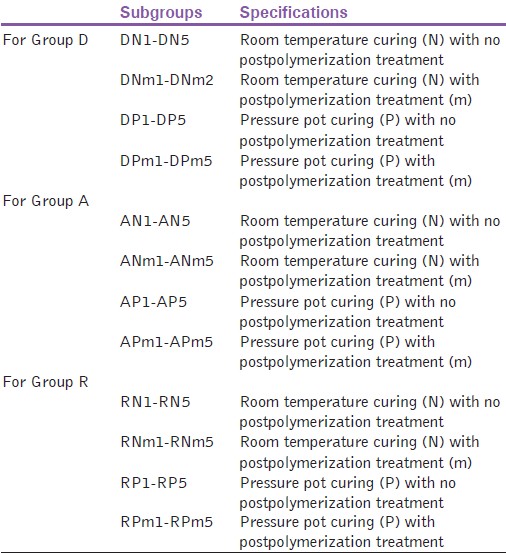 |  | Subgroups | Specifications |
|---|---|---|
| For Group D | DN1-DN5 | Room temperature curing (N) with no postpolymerization treatment |
|  | DNm1-DNm2 | Room temperature curing (N) with postpolymerization treatment (m) |
|  | DP1-DP5 | Pressure pot curing (P) with no postpolymerization treatment |
|  | DPm1-DPm5 | Pressure pot curing (P) with postpolymerization treatment (m) |
| For Group A |  |  |
|  | AN1-AN5 | Room temperature curing (N) with no postpolymerization treatment |
|  | ANm1-ANm5 | Room temperature curing (N) with postpolymerization treatment (m) |
|  | AP1-AP5 | Pressure pot curing (P) with no postpolymerization treatment |
|  | APm1-APm5 | Pressure pot curing (P) with postpolymerization treatment (m) |
| For Group R |  |  |
|  | RN1-RN5 | Room temperature curing (N) with no postpolymerization treatment |
|  | RNm1-RNm5 | Room temperature curing (N) with postpolymerization treatment (m) |
|  | RP1-RP5 | Pressure pot curing (P) with no postpolymerization treatment |
|  | RPm1-RPm5 | Pressure pot curing (P) with postpolymerization treatment |